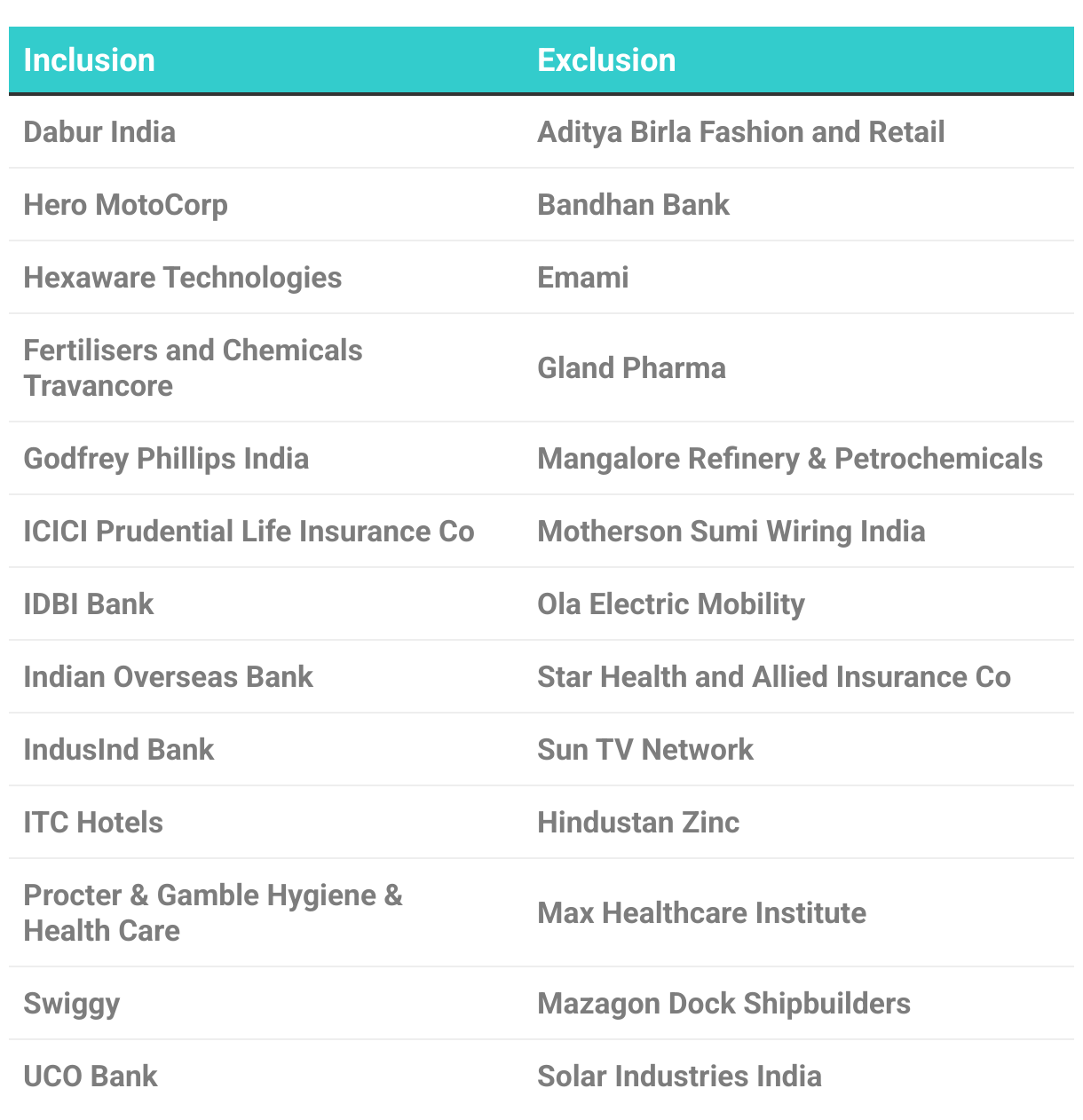 | Inclusion | Exclusion |
|---|---|
| Dabur India | Aditya Birla Fashion and Retail |
| Hero MotoCorp | Bandhan Bank |
| Hexaware Technologies | Emami |
| Fertilisers and Chemicals Travancore | Gland Pharma |
| Godfrey Phillips India | Mangalore Refinery & Petrochemicals |
| ICICI Prudential Life Insurance Co | Motherson Sumi Wiring India |
| IDBI Bank | Ola Electric Mobility |
| Indian Overseas Bank | Star Health and Allied Insurance Co |
| IndusInd Bank | Sun TV Network |
| ITC Hotels | Hindustan Zinc |
| Procter & Gamble Hygiene & Health Care | Max Healthcare Institute |
| Swiggy | Mazagon Dock Shipbuilders |
| UCO Bank | Solar Industries India |